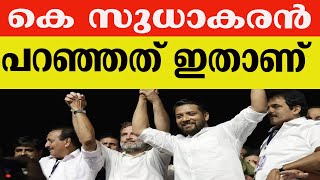 കെ സുധാകരൻ
പറഞ്ഞത് ഇതാണ്